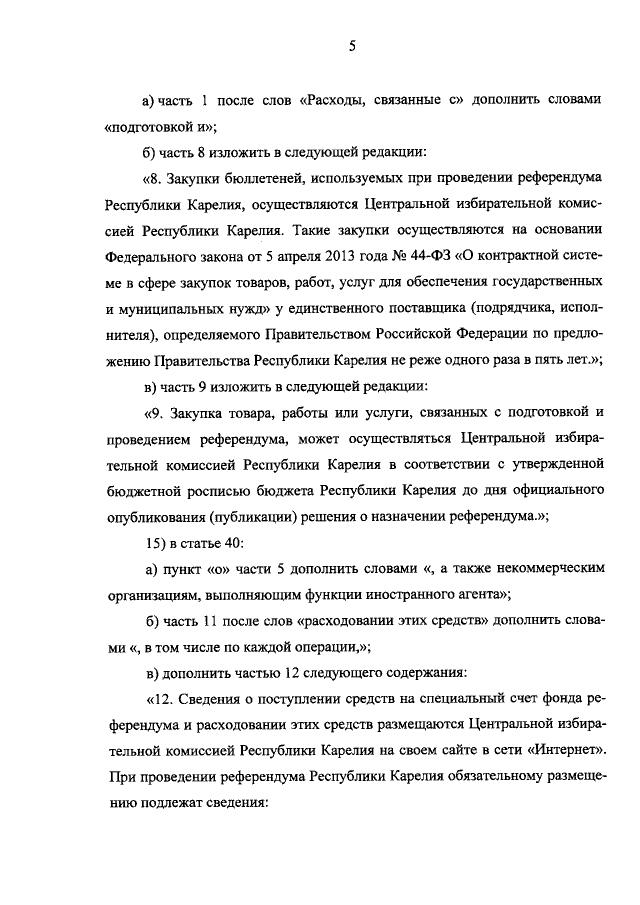 5

а) часть 1 после слов «Расходы, связанные с» дополнить словами «подготовкой и»;

б) часть 8 изложить в следующей редакции:

«8. Закупки бюллетеней, используемых при проведении референдума Республики Карелия, осуществляются Центральной избирательной комиссией Республики Карелия. Такие закупки осуществляются на основании Федерального закона от 5 апреля 2013 года № 44-ФЗ «О контрактной системе в сфере закупок товаров, работ, услуг для обеспечения государственных и муниципальных нужд» у единственного поставщика (подрядчика, исполнителя), определяемого Правительством Российской Федерации по предложению Правительства Республики Карелия не реже одного раза в пять лет.»;

в) часть 9 изложить в следующей редакции:

«9. Закупка товара, работы или услуги, связанных с подготовкой и проведением референдума, может осуществляться Центральной избирательной комиссией Республики Карелия в соответствии с утвержденной бюджетной росписью бюджета Республики Карелия до дня официального опубликования (публикации) решения о назначении референдума.»;

15) в статье 40:

а) пункт «о» части 5 дополнить словами «, а также некоммерческим организациям, выполняющим функции иностранного агента»;

б) часть 11 после слов «расходовании этих средств» дополнить словами «, в том числе по каждой операции,»;

в) дополнить частью 12 следующего содержания:

«12. Сведения о поступлении средств на специальный счет фонда референдума и расходовании этих средств размещаются Центральной избирательной комиссией Республики Карелия на своем сайте в сети «Интернет». При проведении референдума Республики Карелия обязательному размещению подлежат сведения: